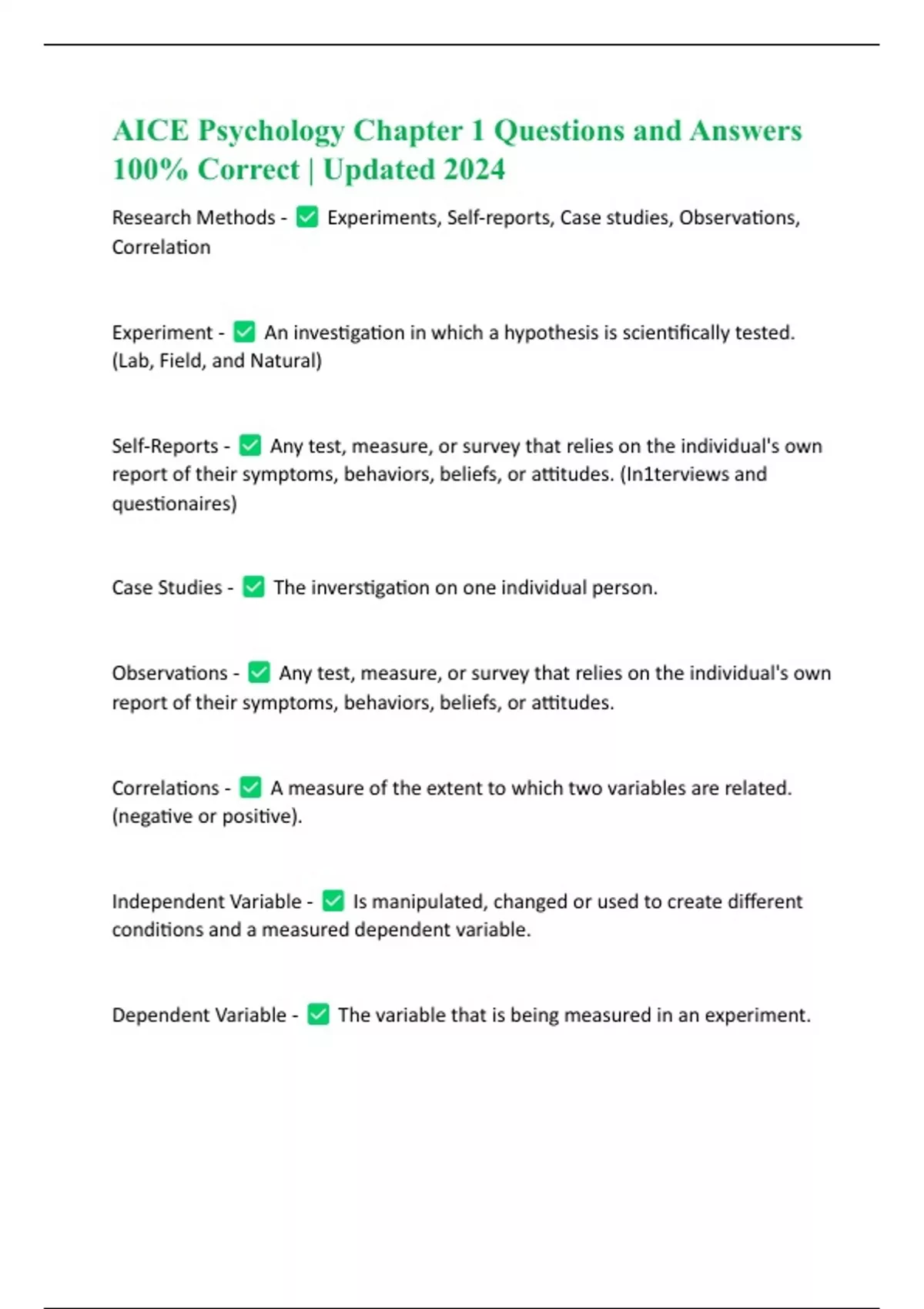 AICE Psychology Chapter 1 Questions and Answers 100% Correct | Updated 2024

Research Methods - ✅ Experiments, Self-reports, Case studies, Observations, Correlation

Experiment - ✅ An investigation in which a hypothesis is scientifically tested. (Lab, Field, and Natural)

Self-Reports - ✅ Any test, measure, or survey that relies on the individual's own report of their symptoms, behaviors, beliefs, or attitudes. (In1terviews and questionaires)

Case Studies - ✅ The inverstigation on one individual person.

Observations - ✅ Any test, measure, or survey that relies on the individual's own report of their symptoms, behaviors, beliefs, or attitudes.

Correlations - ✅ A measure of the extent to which two variables are related. (negative or positive).

Independent Variable - ✅ Is manipulated, changed or used to create different conditions and a measured dependent variable.

Dependent Variable - ✅ The variable that is being measured in an experiment.